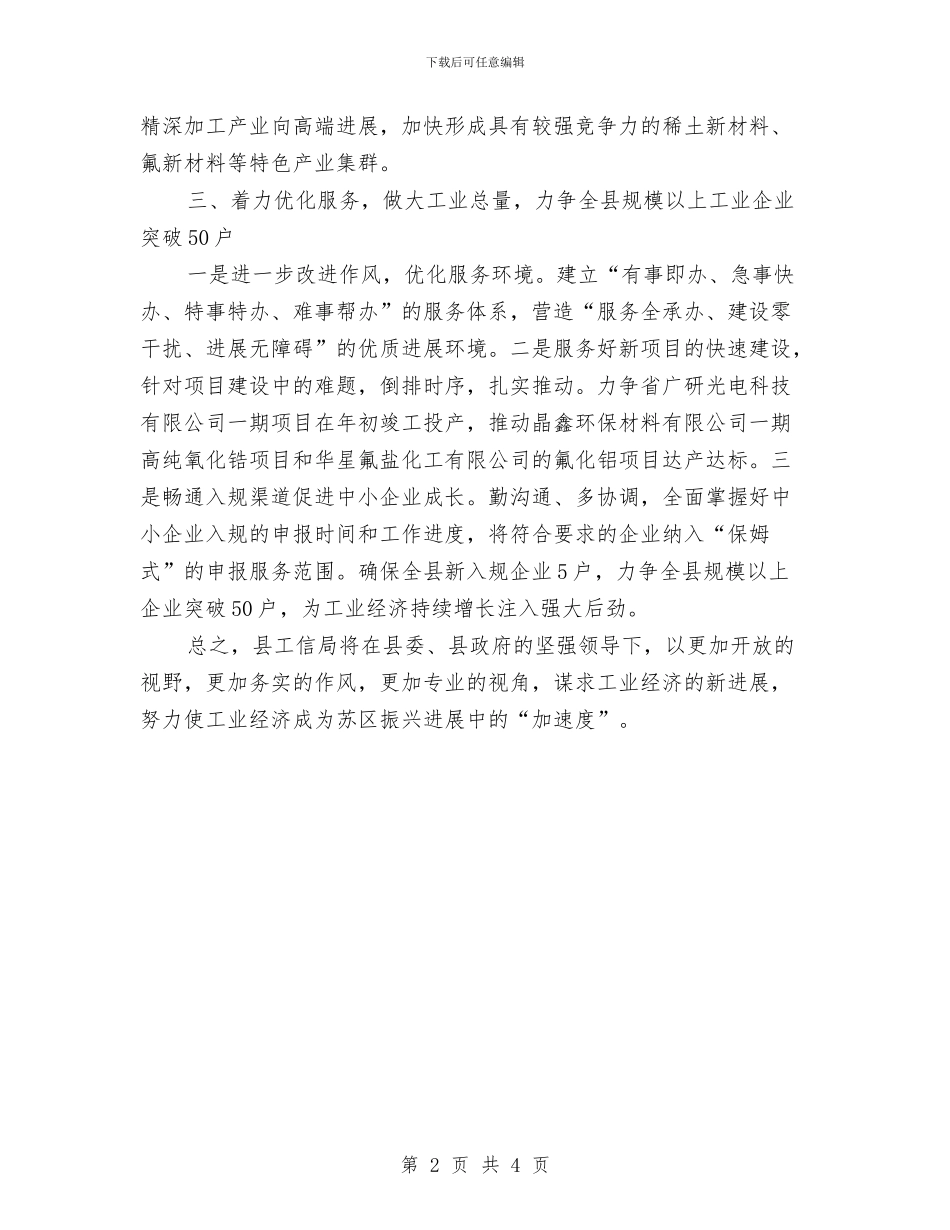 下载后可任意编辑

精深加工产业向高端进展，加快形成具有较强竞争力的稀土新材料、氟新材料等特色产业集群。

三、着力优化服务，做大工业总量，力争全县规模以上工业企业突破50户

一是进一步改进作风，优化服务环境。建立“有事即办、急事快办、特事特办、难事帮办”的服务体系，营造“服务全承办、建设零干扰、进展无障碍”的优质进展环境。二是服务好新项目的快速建设，针对项目建设中的难题，倒排时序，扎实推动。力争省广研光电科技有限公司一期项目在年初竣工投产，推动晶鑫环保材料有限公司一期高纯氧化锆项目和华星氟盐化工有限公司的氟化铝项目达产达标。三是畅通入规渠道促进中小企业成长。勤沟通、多协调，全面掌握好中小企业入规的申报时间和工作进度，将符合要求的企业纳入“保姆式”的申报服务范围。确保全县新入规企业5户，力争全县规模以上企业突破50户，为工业经济持续增长注入强大后劲。

总之，县工信局将在县委、县政府的坚强领导下，以更加开放的视野，更加务实的作风，更加专业的视角，谋求工业经济的新进展，努力使工业经济成为苏区振兴进展中的“加速度”。

第 2 页 共 4 页